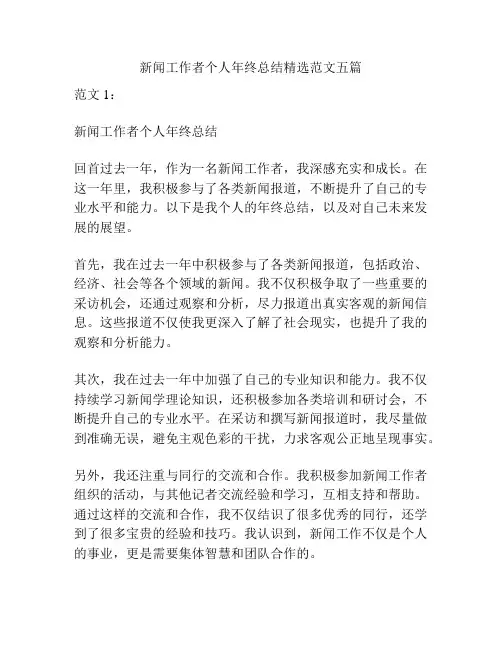 新闻工作者个人年终总结精选范文五篇

范文 1：

新闻工作者个人年终总结

回首过去一年，作为一名新闻工作者，我深感充实和成长。在这一年里，我积极参与了各类新闻报道，不断提升了自己的专业水平和能力。以下是我个人的年终总结，以及对自己未来发展的展望。

首先，我在过去一年中积极参与了各类新闻报道，包括政治、经济、社会等各个领域的新闻。我不仅积极争取了一些重要的采访机会，还通过观察和分析，尽力报道出真实客观的新闻信息。这些报道不仅使我更深入了解了社会现实，也提升了我的观察和分析能力。

其次，我在过去一年中加强了自己的专业知识和能力。我不仅持续学习新闻学理论知识，还积极参加各类培训和研讨会，不断提升自己的专业水平。在采访和撰写新闻报道时，我尽量做到准确无误，避免主观色彩的干扰，力求客观公正地呈现事实。

另外，我还注重与同行的交流和合作。我积极参加新闻工作者组织的活动，与其他记者交流经验和学习，互相支持和帮助。通过这样的交流和合作，我不仅结识了很多优秀的同行，还学到了很多宝贵的经验和技巧。我认识到，新闻工作不仅是个人的事业，更是需要集体智慧和团队合作的。